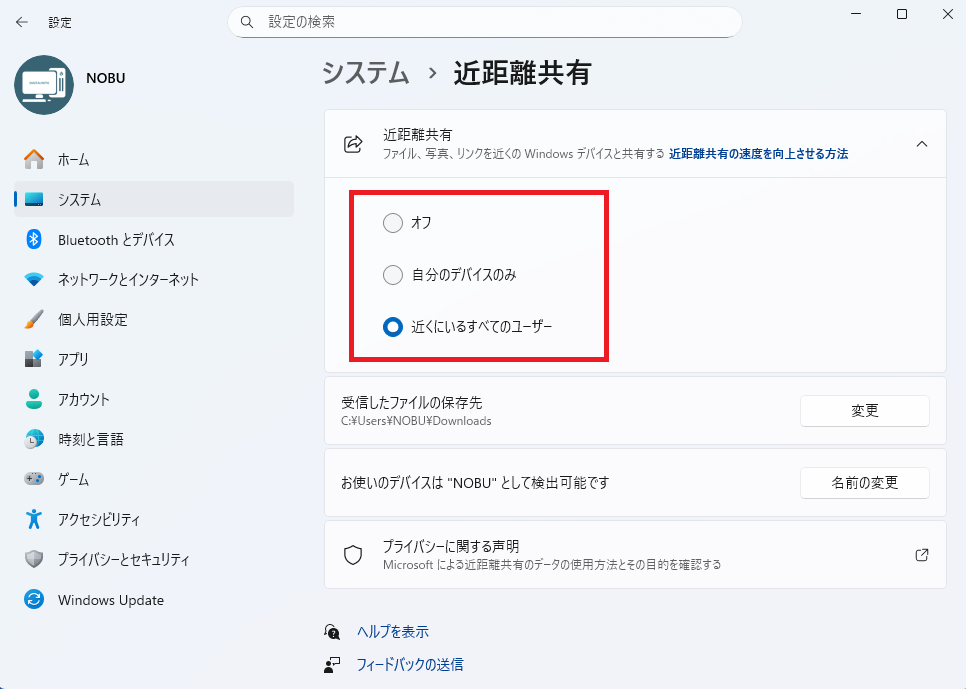 設定

設定の検索

NOBU

ホーム
システム
Bluetooth とデバイス
ネットワークとインターネット
個人用設定
アプリ
アカウント
時刻と言語
ゲーム
アクセシビリティ
プライバシーとセキュリティ
Windows Update

システム > 近距離共有

近距離共有
ファイル、写真、リンクを近くの Windows デバイスと共有する 近距離共有の速度を向上させる方法

オフ
自分のデバイスのみ
近くにいるすべてのユーザー

受信したファイルの保存先
C:¥Users¥NOBU¥Downloads
変更

お使いのデバイスは "NOBU" として検出可能です
名前の変更

プライバシーに関する声明
Microsoft による近距離共有のデータの使用方法とその目的を確認する

ヘルプを表示
フィードバックの送信